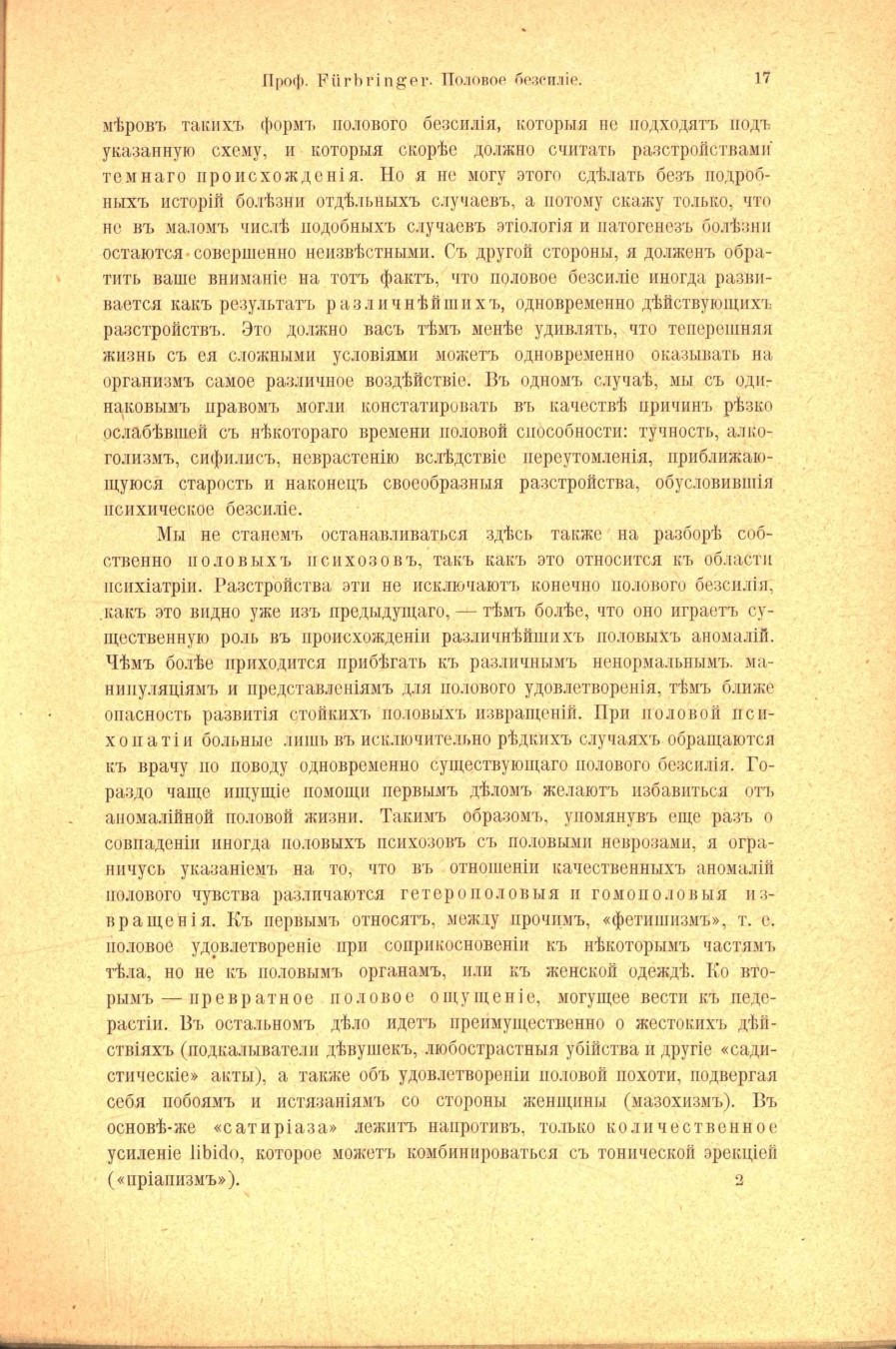 Проф. Fürbringer. Половое безсиліе. 17

мѣровъ такихъ формъ полового безсилія, которыя не подходятъ подъ указанную схему, и которыя скорѣе должно считать разстройствами темнаго происхожденія. Но я не могу этого сдѣлать безъ подробныхъ исторій болѣзни отдѣльныхъ случаевъ, а потому скажу только, что не въ маломъ числѣ подобныхъ случаевъ этіологія и патогенезъ болѣзни остаются совершенно неизвѣстными. Съ другой стороны, я долженъ обратить ваше вниманіе на тотъ фактъ, что половое безсиліе иногда развивается какъ результатъ различнѣйшихъ, одновременно дѣйствующихъ разстройствъ. Это должно васъ тѣмъ менѣе удивлять, что теперешняя жизнь съ ея сложными условіями можетъ одновременно оказывать на организмъ самое различное воздѣйствіе. Въ одномъ случаѣ, мы съ одинаковымъ правомъ могли констатировать въ качествѣ причинъ рѣзко ослабѣвшей съ нѣкотораго времени половой способности: тучность, алкоголизмъ, сифилисъ, неврастенію вслѣдствіе переутомленія, приближающуюся старость и наконецъ своеобразныя разстройства, обусловившія психическое безсиліе.

Мы не станемъ останавливаться здѣсь также на разборѣ собственно половыхъ психозовъ, такъ какъ это относится къ области психіатріи. Разстройства эти не исключаютъ конечно полового безсилія, какъ это видно уже изъ предыдущаго, — тѣмъ болѣе, что оно играетъ существенную роль въ происхожденіи различнѣйшихъ половыхъ аномалій. Чѣмъ болѣе приходится прибѣгать къ различнымъ ненормальнымъ манипуляціямъ и представленіямъ для полового удовлетворенія, тѣмъ ближе опасность развитія стойкихъ половыхъ извращеній. При половой психопатіи больные лишь въ исключительно рѣдкихъ случаяхъ обращаются къ врачу по поводу одновременно существующаго полового безсилія. Гораздо чаще ищущіе помощи первымъ дѣломъ желаютъ избавиться отъ аномалійной половой жизни. Такимъ образомъ, упомянувъ еще разъ о совпаденіи иногда половыхъ психозовъ съ половыми неврозами, я ограничусь указаніемъ на то, что въ отношеніи качественныхъ аномалій полового чувства различаются гетерополовыя и гомополовыя извращенія. Къ первымъ относятъ, между прочимъ, «фетишизмъ», т. е. половое удовлетвореніе при соприкосновеніи къ нѣкоторымъ частямъ тѣла, но не къ половымъ органамъ, или къ женской одеждѣ. Ко вторымъ — превратное половое ощущеніе, могущее вести къ педерастіи. Въ остальномъ дѣло идетъ преимущественно о жестокихъ дѣйствіяхъ (подкалыватели дѣвушекъ, любострастныя убійства и другіе «садистическіе» акты), а также объ удовлетвореніи половой похоти, подвергая себя побоямъ и истязаніямъ со стороны женщины (мазохизмъ). Въ основѣ-же «сатиріаза» лежитъ напротивъ, только количественное усиленіе libido, которое можетъ комбинироваться съ тонической эрекціей («пріапизмъ»). 2